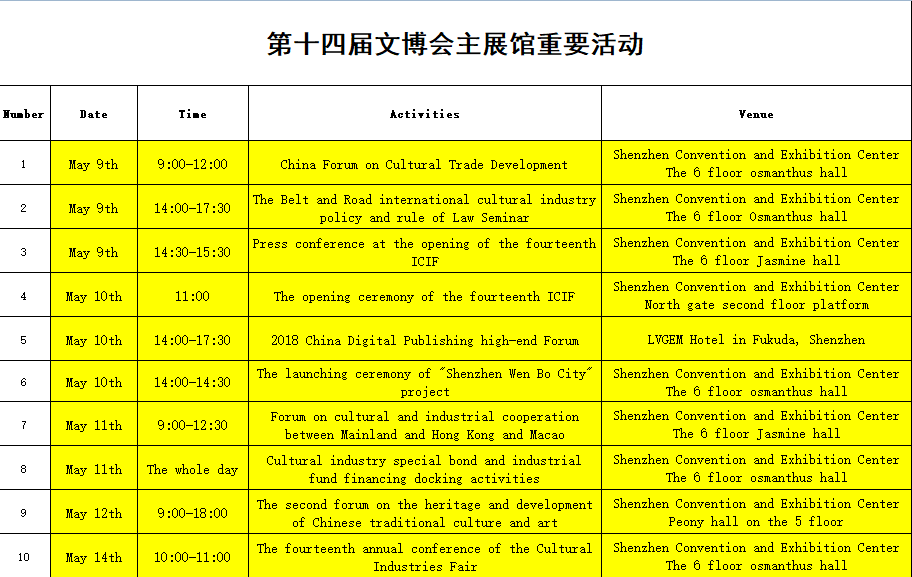 第十四届文博会主展馆重要活动

| Number | Date | Time | Activities | Venue |
|---|---|---|---|---|
| 1 | May 9th | 9:00-12:00 | China Forum on Cultural Trade Development | Shenzhen Convention and Exhibition Center The 6 floor osmanthus hall |
| 2 | May 9th | 14:00-17:30 | The Belt and Road international cultural industry policy and rule of Law Seminar | Shenzhen Convention and Exhibition Center The 6 floor Osmanthus hall |
| 3 | May 9th | 14:30-15:30 | Press conference at the opening of the fourteenth ICIF | Shenzhen Convention and Exhibition Center The 6 floor Jasmine hall |
| 4 | May 10th | 11:00 | The opening ceremony of the fourteenth ICIF | Shenzhen Convention and Exhibition Center North gate second floor platform |
| 5 | May 10th | 14:00-17:30 | 2018 China Digital Publishing high-end Forum | LVGEM Hotel in Fukuda, Shenzhen |
| 6 | May 10th | 14:00-14:30 | The launching ceremony of "Shenzhen Wen Bo City" project | Shenzhen Convention and Exhibition Center The 6 floor osmanthus hall |
| 7 | May 11th | 9:00-12:30 | Forum on cultural and industrial cooperation between Mainland and Hong Kong and Macao | Shenzhen Convention and Exhibition Center The 6 floor Jasmine hall |
| 8 | May 11th | The whole day | Cultural industry special bond and industrial fund financing docking activities | Shenzhen Convention and Exhibition Center The 6 floor osmanthus hall |
| 9 | May 12th | 9:00-18:00 | The second forum on the heritage and development of Chinese traditional culture and art | Shenzhen Convention and Exhibition Center Peony hall on the 5 floor |
| 10 | May 14th | 10:00-11:00 | The fourteenth annual conference of the Cultural Industries Fair | Shenzhen Convention and Exhibition Center The 6 floor osmanthus hall |